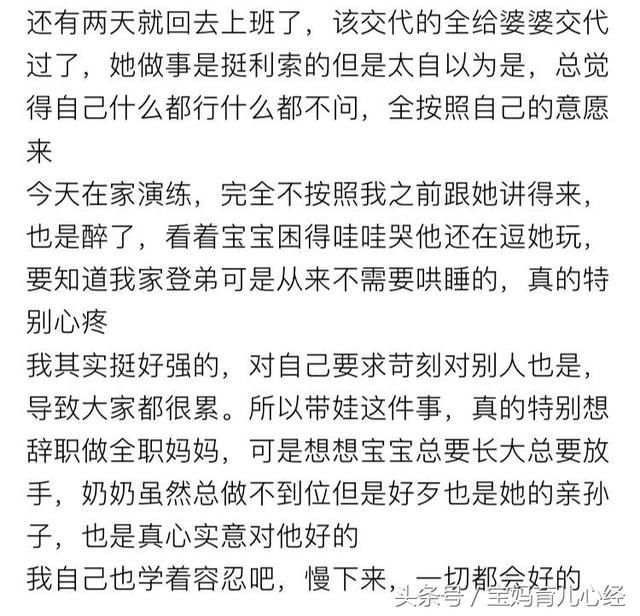 还有两天就回去上班了，该交代的全给婆婆交代过了，她做事是挺利索的但是太自以为是，总觉得自己什么都行什么都不问，全按照自己的意愿来
今天在家演练，完全不按照我之前跟她讲得来，也是醉了，看着宝宝困得哇哇哭他还在逗她玩，要知道我家登弟可是从来不需要哄睡的，真的特别心疼
我其实挺好强的，对自己要求苛刻对别人也是，导致大家都很累。所以带娃这件事，真的特别想辞职做全职妈妈，可是想想宝宝总要长大总要放手，奶奶虽然总做不到位但是好歹也是她的亲孙子，也是真心实意对他好的
我自己也学着容忍吧，慢下来，一切都会好的
头条号 / 宝妈育儿心经